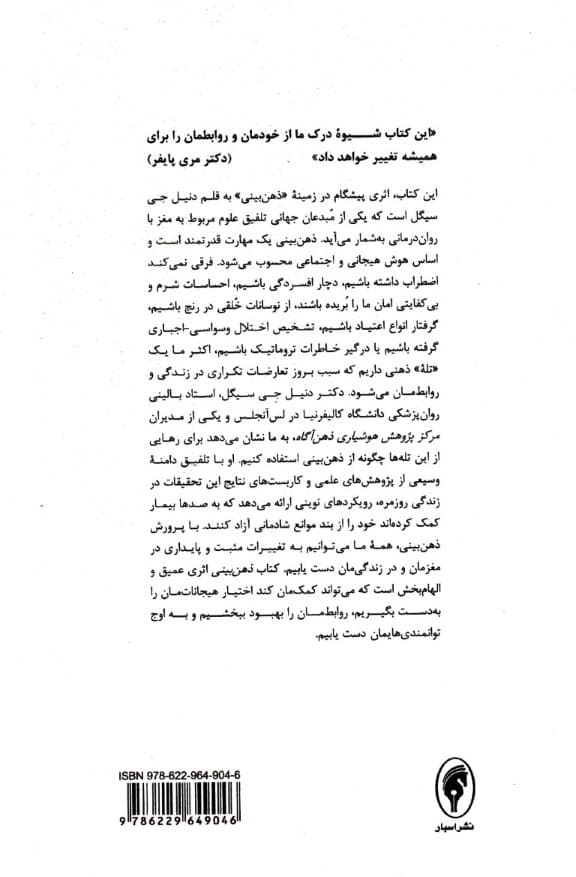 «این کتاب شیوهٔ درک ما از خودمان و روابطمان را برای همیشه تغییر خواهد داد» (دکتر مری پایفر)

این کتاب، اثری پیشگام در زمینهٔ «ذهن‌بینی» به قلم دنیل جی سیگل است که یکی از مُبدعان جهانی تلفیق علوم مربوط به مغز با روان‌درمانی به‌شمار می‌آید. ذهن‌بینی یک مهارت قدرتمند است و اساس هوش هیجانی و اجتماعی محسوب می‌شود. فرقی نمی‌کند اضطراب داشته باشیم، دچار افسردگی باشیم، احساسات شرم و بی‌کفایتی امان ما را بُریده باشند، از نوسانات خُلقی در رنج باشیم، گرفتار انواع اعتیاد باشیم، تشخیص اختلال وسواسی-اجباری گرفته باشیم یا درگیر خاطرات تروماتیک باشیم، اکثر ما یک «تله» ذهنی داریم که سبب بروز تعارضات تکراری در زندگی و روابطمان می‌شود. دکتر دنیل جی سیگل، استاد بالینی روان‌پزشکی دانشگاه کالیفرنیا در لس‌آنجلس و یکی از مدیران مرکز پژوهش هوشیاری ذهن‌آگاه، به ما نشان می‌دهد برای رهایی از این تله‌ها چگونه از ذهن‌بینی استفاده کنیم. او با تلفیق دامنهٔ وسیعی از پژوهش‌های علمی و کاربست‌های نتایج این تحقیقات در زندگی روزمره، رویکردهای نوینی ارائه می‌دهد که به صدها بیمار کمک کرده‌اند خود را از بند موانع شادمانی آزاد کنند. با پرورش ذهن‌بینی، همهٔ ما می‌توانیم به تغییرات مثبت و پایداری در مغزمان و در زندگی‌مان دست یابیم. کتاب ذهن‌بینی اثری عمیق و الهام‌بخش است که می‌تواند کمک‌مان کند اختیار هیجانات‌مان را به‌دست بگیریم، روابطمان را بهبود ببخشیم و به اوج توانمندی‌هایمان دست یابیم.

ISBN 978-622-964-904-6
9 786229 649046

نشر اسبار